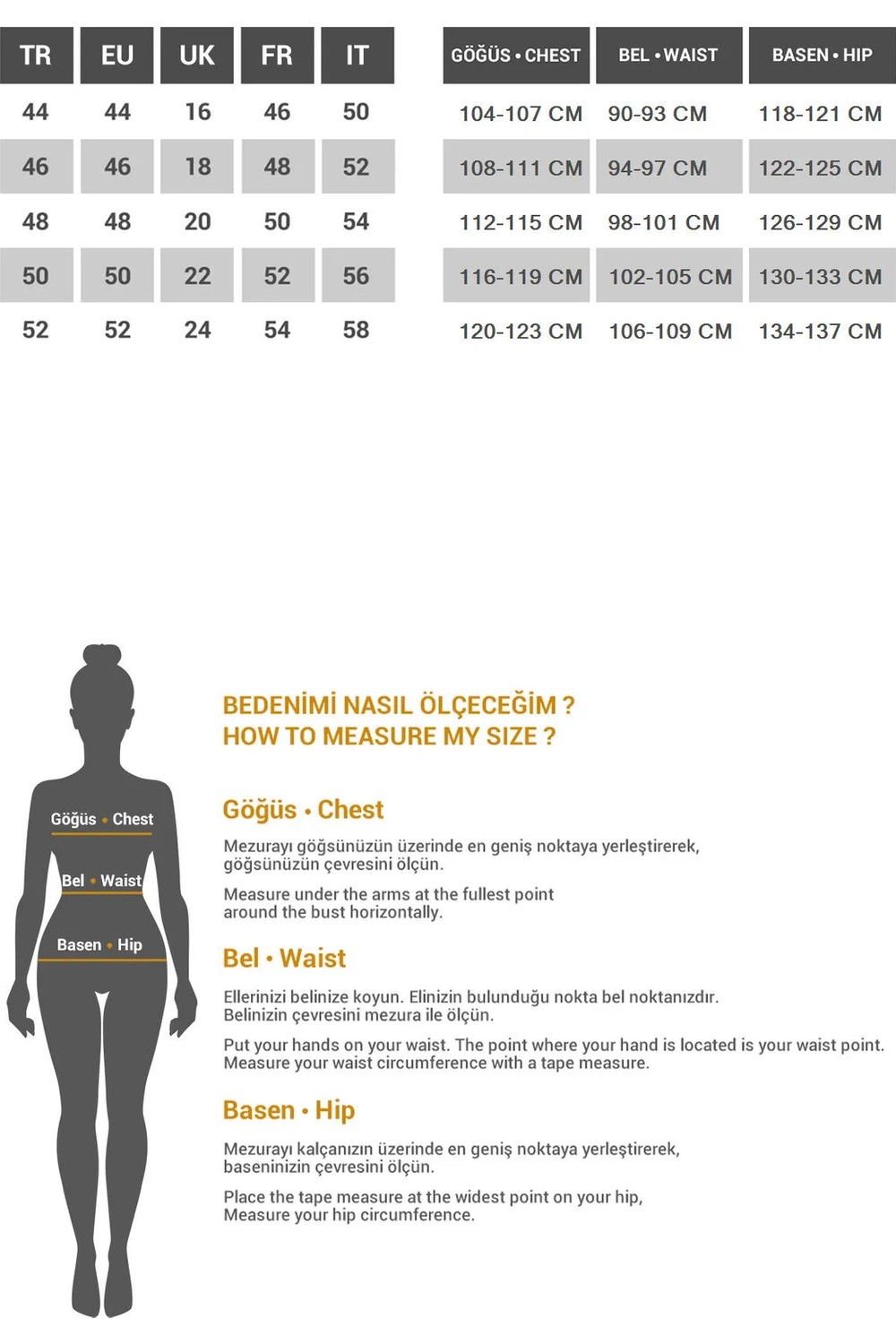 | TR | EU | UK | FR | IT |
|---|---|---|---|---|
| 44 | 44 | 16 | 46 | 50 |
| 46 | 46 | 18 | 48 | 52 |
| 48 | 48 | 20 | 50 | 54 |
| 50 | 50 | 22 | 52 | 56 |
| 52 | 52 | 24 | 54 | 58 |

| GÖĞÜS • CHEST | BEL • WAIST | BASEN • HIP |
|---|---|---|
| 104-107 CM | 90-93 CM | 118-121 CM |
| 108-111 CM | 94-97 CM | 122-125 CM |
| 112-115 CM | 98-101 CM | 126-129 CM |
| 116-119 CM | 102-105 CM | 130-133 CM |
| 120-123 CM | 106-109 CM | 134-137 CM |

Göğüs • Chest
Bel • Waist
Basen • Hip

BEDENİMİ NASIL ÖLÇECEĞİM ?
HOW TO MEASURE MY SIZE ?

Göğüs • Chest

Mezurayı göğsünüzün üzerinde en geniş noktaya yerleştirerek, göğsünüzün çevresini ölçün.

Measure under the arms at the fullest point around the bust horizontally.

Bel • Waist

Ellerinizi belinize koyun. Elinizin bulunduğu nokta bel noktanızdır. Belinizin çevresini mezura ile ölçün.

Put your hands on your waist. The point where your hand is located is your waist point. Measure your waist circumference with a tape measure.

Basen • Hip

Mezurayı kalçanızın üzerinde en geniş noktaya yerleştirerek, baseninizin çevresini ölçün.

Place the tape measure at the widest point on your hip, Measure your hip circumference.